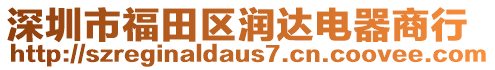 深圳市福田区润达电器商行
http://szreginaldaus7.cn.coovee.com